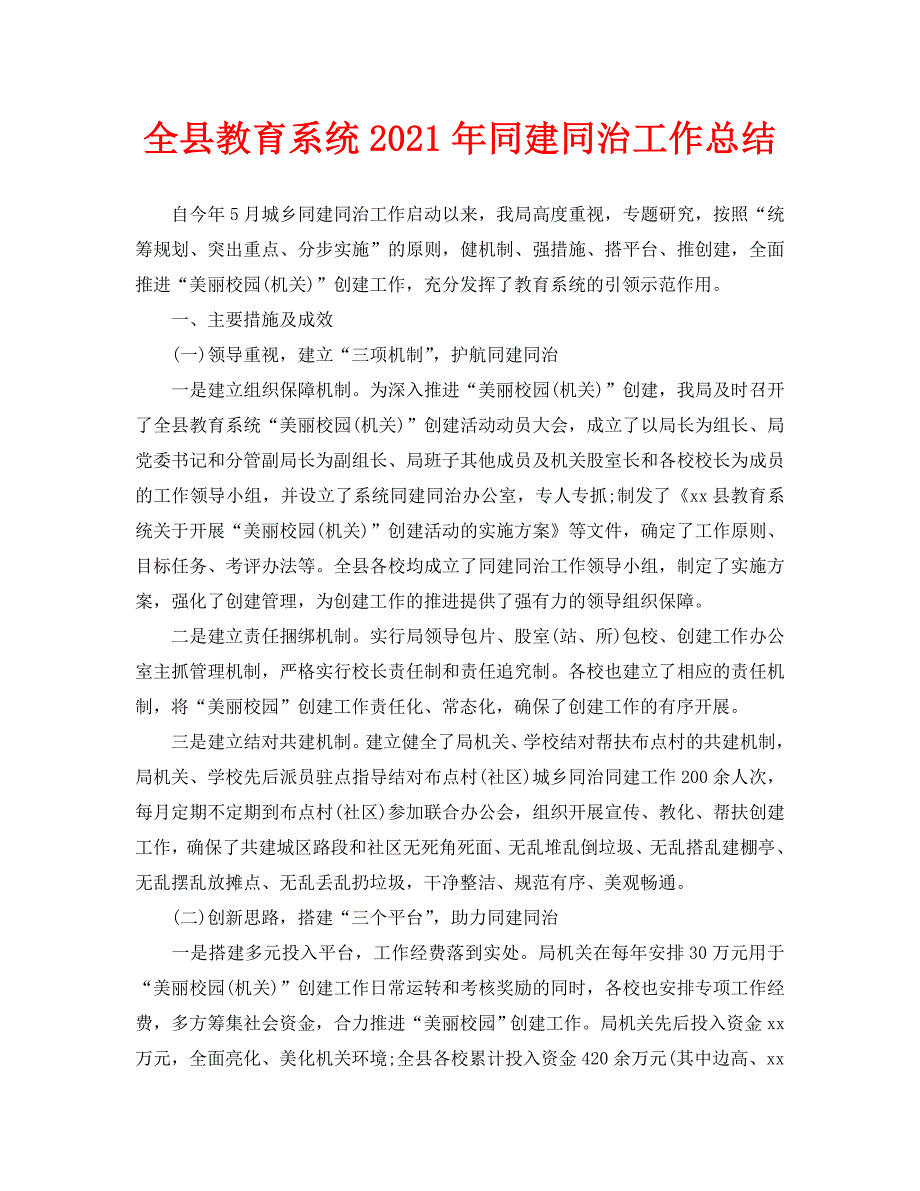 全县教育系统 2021 年同建同治工作总结

自今年 5 月城乡同建同治工作启动以来，我局高度重视，专题研究，按照“统筹规划、突出重点、分步实施”的原则，健机制、强措施、搭平台、推创建，全面推进“美丽校园(机关)”创建工作，充分发挥了教育系统的引领示范作用。

一、主要措施及成效

(一)领导重视，建立“三项机制”，护航同建同治

一是建立组织保障机制。为深入推进“美丽校园(机关)”创建，我局及时召开了全县教育系统“美丽校园(机关)”创建活动动员大会，成立了以局长为组长、局党委书记和分管副局长为副组长、局班子其他成员及机关股室长和各校校长为成员的工作领导小组，并设立了系统同建同治办公室，专人专抓;制发了《xx 县教育系统关于开展“美丽校园(机关)”创建活动的实施方案》等文件，确定了工作原则、目标任务、考评办法等。全县各校均成立了同建同治工作领导小组，制定了实施方案，强化了创建管理，为创建工作的推进提供了强有力的领导组织保障。

二是建立责任捆绑机制。实行局领导包片、股室(站、所)包校、创建工作办公室主抓管理机制，严格实行校长责任制和责任追究制。各校也建立了相应的责任机制，将“美丽校园”创建工作责任化、常态化，确保了创建工作的有序开展。

三是建立结对共建机制。建立健全了局机关、学校结对帮扶布点村的共建机制，局机关、学校先后派员驻点指导结对布点村(社区)城乡同治同建工作 200 余人次，每月定期不定期到布点村(社区)参加联合办公会，组织开展宣传、教化、帮扶创建工作，确保了共建城区路段和社区无死角死面、无乱堆乱倒垃圾、无乱搭乱建棚亭、无乱摆乱放摊点、无乱丢乱扔垃圾，干净整洁、规范有序、美观畅通。

(二)创新思路，搭建“三个平台”，助力同建同治

一是搭建多元投入平台，工作经费落到实处。局机关在每年安排 30 万元用于“美丽校园(机关)”创建工作日常运转和考核奖励的同时，各校也安排专项工作经费，多方筹集社会资金，合力推进“美丽校园”创建工作。局机关先后投入资金 xx 万元，全面亮化、美化机关环境;全县各校累计投入资金 420 余万元(其中边高、xx